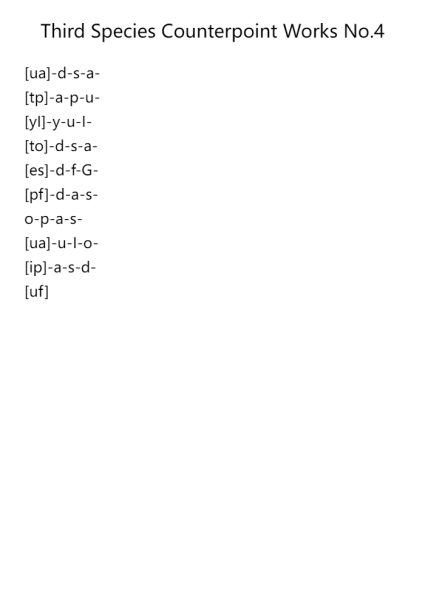 Third Species Counterpoint Works No.4

[ua]-d-s-a-
[tp]-a-p-u-
[yl]-y-u-l-
[to]-d-s-a-
[es]-d-f-G-
[pf]-d-a-s-
o-p-a-s-
[ua]-u-l-o-
[ip]-a-s-d-
[uf]